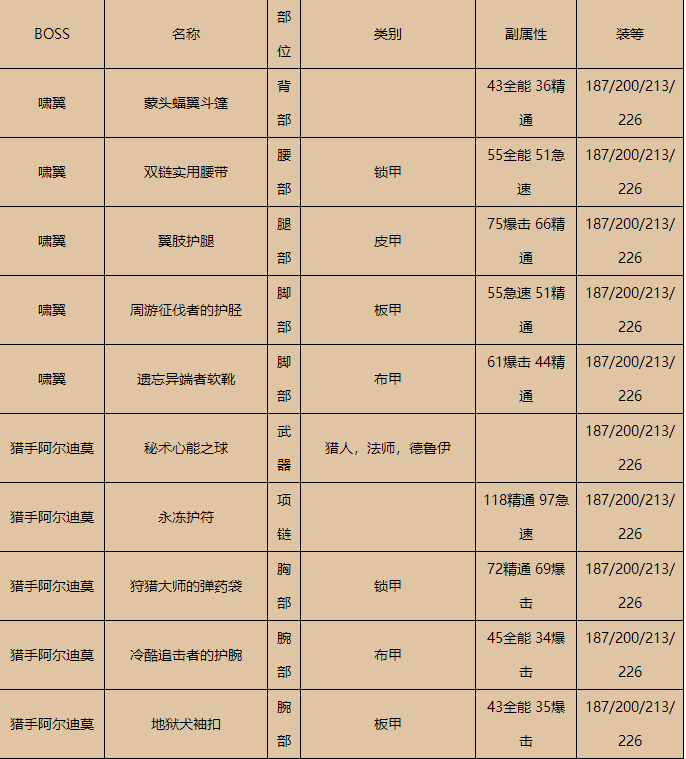 | BOSS | 名称 | 部位 | 类别 | 副属性 | 装等 |
|---|---|---|---|---|---|
| 啸翼 | 蒙头蝠翼斗篷 | 背部 | | 43全能 36精通 | 187/200/213/226 |
| 啸翼 | 双链实用腰带 | 腰部 | 锁甲 | 55全能 51急速 | 187/200/213/226 |
| 啸翼 | 翼肢护腿 | 腿部 | 皮甲 | 75爆击 66精通 | 187/200/213/226 |
| 啸翼 | 周游征伐者的护胫 | 脚部 | 板甲 | 55急速 51精通 | 187/200/213/226 |
| 啸翼 | 遗忘异端者软靴 | 脚部 | 布甲 | 61爆击 44精通 | 187/200/213/226 |
| 猎手阿尔迪莫 | 秘术心能之球 | 武器 | 猎人，法师，德鲁伊 | | 187/200/213/226 |
| 猎手阿尔迪莫 | 永冻护符 | 项链 | | 118精通 97急速 | 187/200/213/226 |
| 猎手阿尔迪莫 | 狩猎大师的弹药袋 | 胸部 | 锁甲 | 72精通 69爆击 | 187/200/213/226 |
| 猎手阿尔迪莫 | 冷酷追击者的护腕 | 腕部 | 布甲 | 45全能 34爆击 | 187/200/213/226 |
| 猎手阿尔迪莫 | 地狱犬袖扣 | 腕部 | 板甲 | 43全能 35爆击 | 187/200/213/226 |